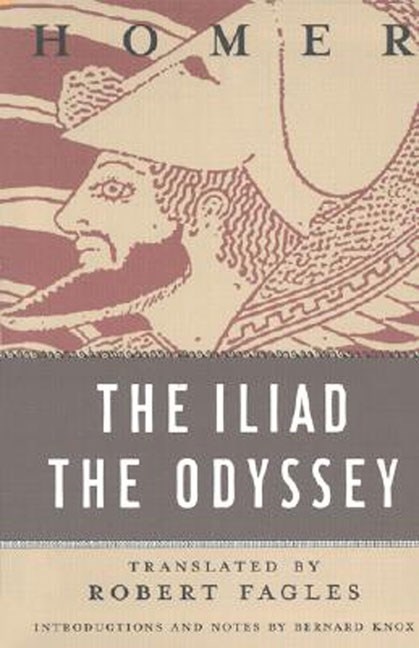 HOMER

THE ILIAD
THE ODYSSEY

TRANSLATED BY
ROBERT FAGLES

INTRODUCTIONS AND NOTES BY BERNARD KNOX